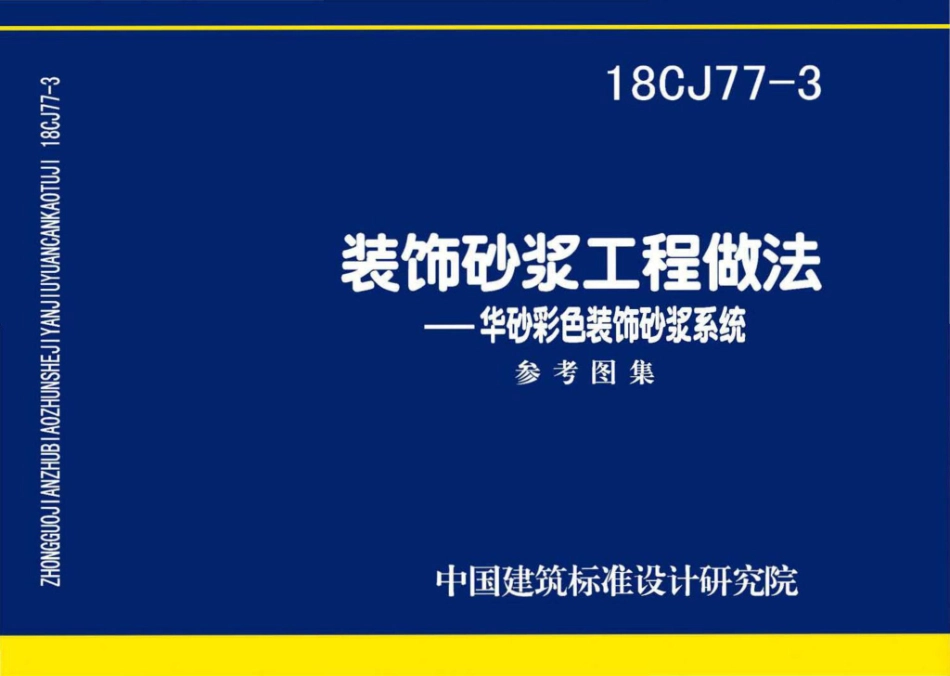 ZHONGGUOJIANZHUBIAOZHUNSHEJIYANJIUYUANCANKAOTUJI 18CJ77-3

18CJ77-3

装饰砂浆工程做法

——华砂彩色装饰砂浆系统

参考图集

中国建筑标准设计研究院